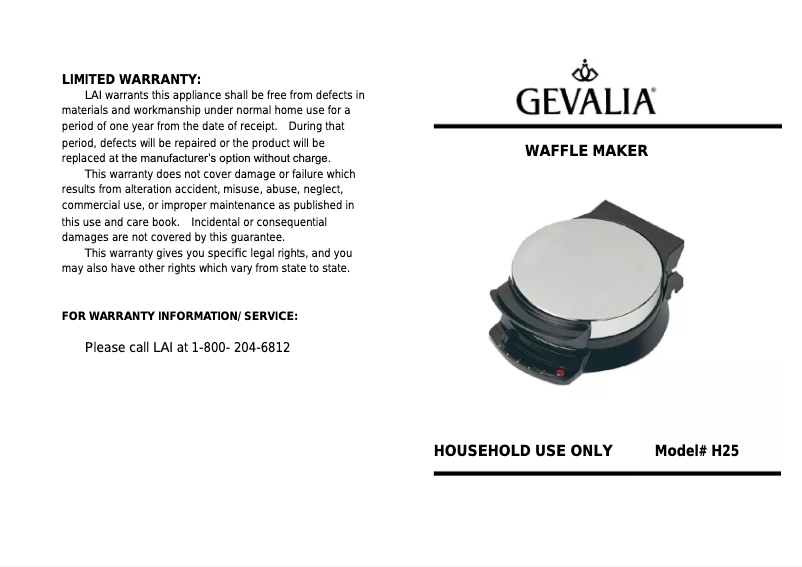 LIMITED WARRANTY:

LAI warrants this appliance shall be free from defects in materials and workmanship under normal home use for a period of one year from the date of receipt. During that period, defects will be repaired or the product will be replaced at the manufacturer's option without charge.

This warranty does not cover damage or failure which results from alteration accident, misuse, abuse, neglect, commercial use, or improper maintenance as published in this use and care book. Incidental or consequential damages are not covered by this guarantee.

This warranty gives you specific legal rights, and you may also have other rights which vary from state to state.

FOR WARRANTY INFORMATION/ SERVICE:

Please call LAI at 1-800- 204-6812

GEVALIA®

WAFFLE MAKER

HOUSEHOLD USE ONLY Model# H25